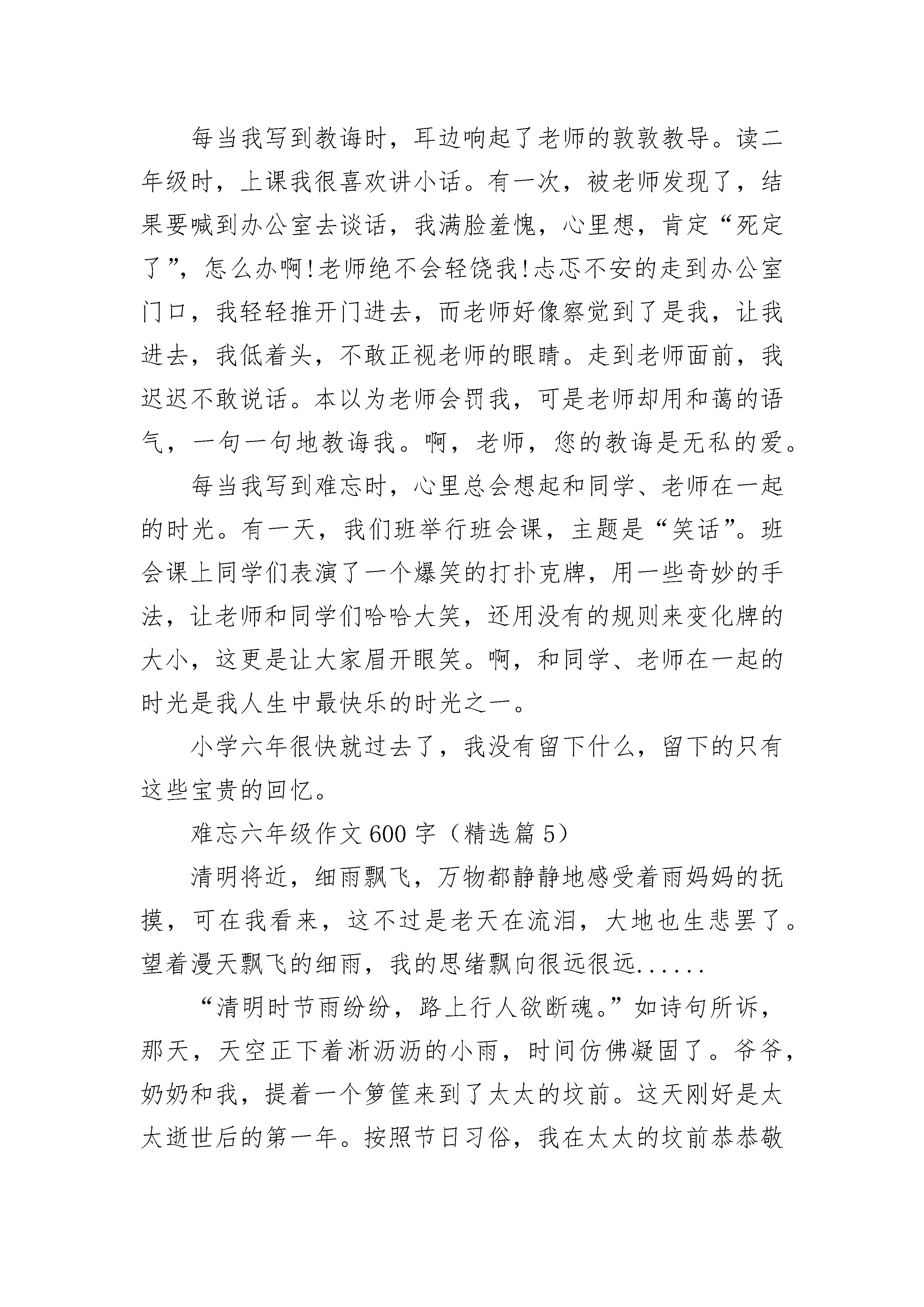 每当我写到教诲时，耳边响起了老师的敦敦教导。读二年级时，上课我很喜欢讲小话。有一次，被老师发现了，结果要喊到办公室去谈话，我满脸羞愧，心里想，肯定“死定了”，怎么办啊!老师绝不会轻饶我!忐忑不安的走到办公室门口，我轻轻推开门进去，而老师好像察觉到了是我，让我进去，我低着头，不敢正视老师的眼睛。走到老师面前，我迟迟不敢说话。本以为老师会罚我，可是老师却用和蔼的语气，一句一句地教诲我。啊，老师，您的教诲是无私的爱。

每当我写到难忘时，心里总会想起和同学、老师在一起的时光。有一天，我们班举行班会课，主题是“笑话”。班会课上同学们表演了一个爆笑的打扑克牌，用一些奇妙的手法，让老师和同学们哈哈大笑，还用没有的规则来变化牌的大小，这更是让大家眉开眼笑。啊，和同学、老师在一起的时光是我人生中最快乐的时光之一。

小学六年很快就过去了，我没有留下什么，留下的只有这些宝贵的回忆。

难忘六年级作文600字（精选篇5）

清明将近，细雨飘飞，万物都静静地感受着雨妈妈的抚摸，可在我看来，这不过是老天在流泪，大地也生悲罢了。望着漫天飘飞的细雨，我的思绪飘向很远很远......

“清明时节雨纷纷，路上行人欲断魂。”如诗句所诉，那天，天空正下着淅沥沥的小雨，时间仿佛凝固了。爷爷，奶奶和我，提着一个箩筐来到了太太的坟前。这天刚好是太太逝世后的第一年。按照节日习俗，我在太太的坟前恭恭敬